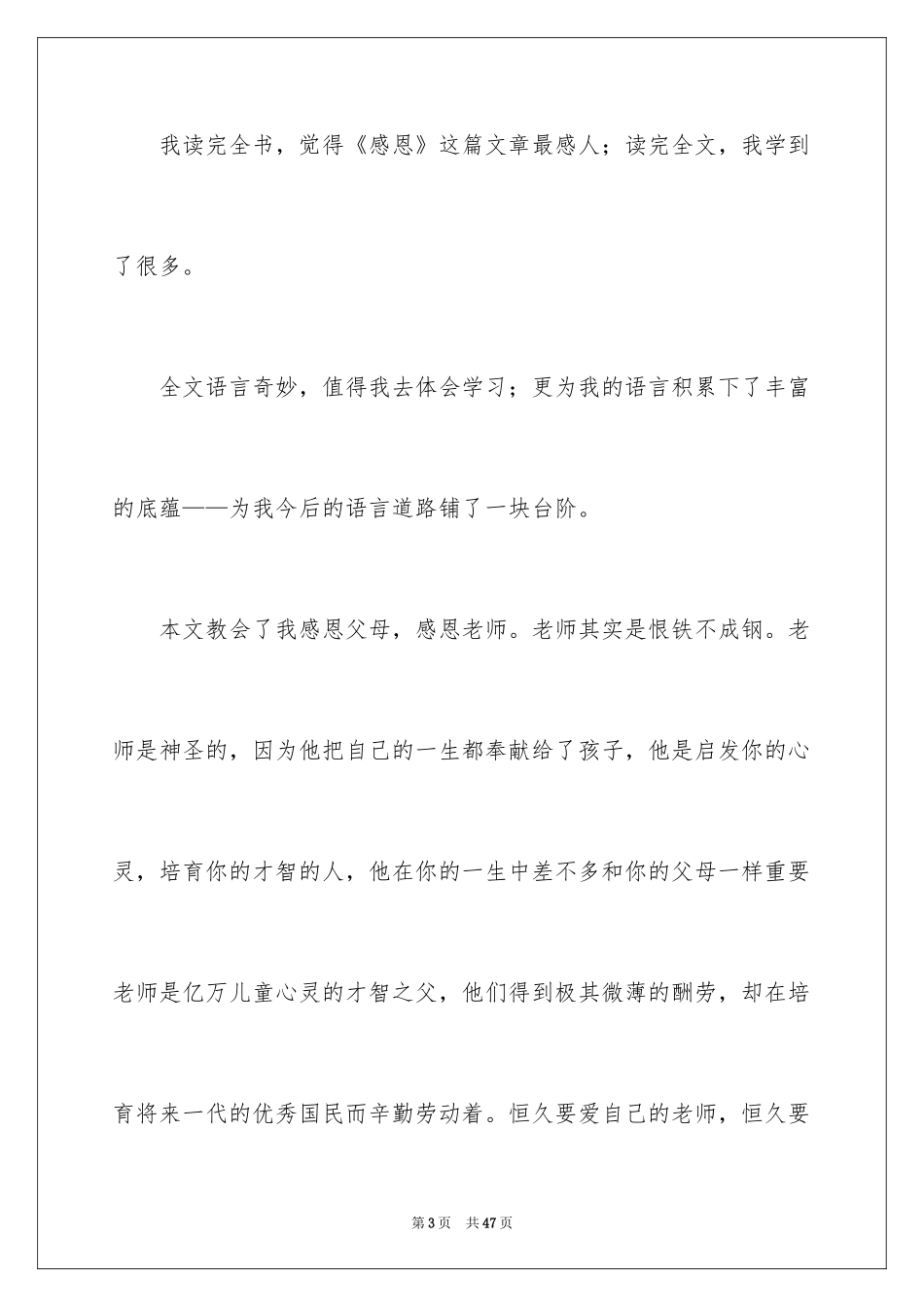 我读完全书，觉得《感恩》这篇文章最感人；读完全文，我学到了很多。

全文语言奇妙，值得我去体会学习；更为我的语言积累下了丰富的底蕴——为我今后的语言道路铺了一块台阶。

本文教会了我感恩父母，感恩老师。老师其实是恨铁不成钢。老师是神圣的，因为他把自己的一生都奉献给了孩子，他是启发你的心灵，培育你的才智的人，他在你的一生中差不多和你的父母一样重要老师是亿万儿童心灵的才智之父，他们得到极其微薄的酬劳，却在培育将来一代的优秀国民而辛勤劳动着。恒久要爱自己的老师，恒久要

第3页　共47页